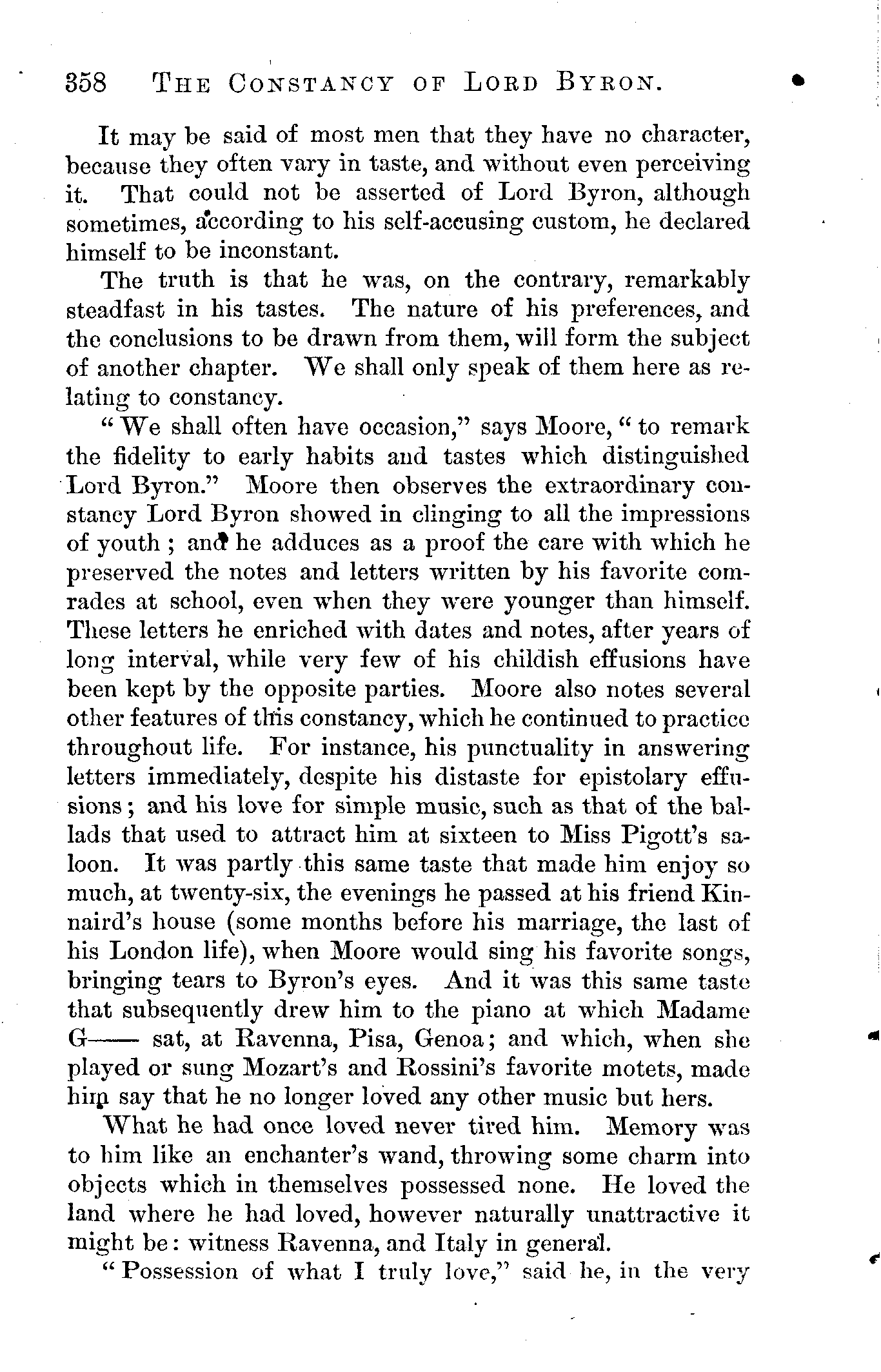 358 THE CONSTANCY OF LORD BYRON.

It may be said of most men that they have no character, because they often vary in taste, and without even perceiving it. That could not be asserted of Lord Byron, although sometimes, according to his self-accusing custom, he declared himself to be inconstant.

The truth is that he was, on the contrary, remarkably steadfast in his tastes. The nature of his preferences, and the conclusions to be drawn from them, will form the subject of another chapter. We shall only speak of them here as relating to constancy.

"We shall often have occasion," says Moore, "to remark the fidelity to early habits and tastes which distinguished Lord Byron." Moore then observes the extraordinary constancy Lord Byron showed in clinging to all the impressions of youth; and he adduces as a proof the care with which he preserved the notes and letters written by his favorite comrades at school, even when they were younger than himself. These letters he enriched with dates and notes, after years of long interval, while very few of his childish effusions have been kept by the opposite parties. Moore also notes several other features of this constancy, which he continued to practice throughout life. For instance, his punctuality in answering letters immediately, despite his distaste for epistolary effusions; and his love for simple music, such as that of the ballads that used to attract him at sixteen to Miss Pigott's saloon. It was partly this same taste that made him enjoy so much, at twenty-six, the evenings he passed at his friend Kinnaird's house (some months before his marriage, the last of his London life), when Moore would sing his favorite songs, bringing tears to Byron's eyes. And it was this same taste that subsequently drew him to the piano at which Madame G—— sat, at Ravenna, Pisa, Genoa; and which, when she played or sung Mozart's and Rossini's favorite motets, made him say that he no longer loved any other music but hers.

What he had once loved never tired him. Memory was to him like an enchanter's wand, throwing some charm into objects which in themselves possessed none. He loved the land where he had loved, however naturally unattractive it might be: witness Ravenna, and Italy in general.

"Possession of what I truly love," said he, in the very